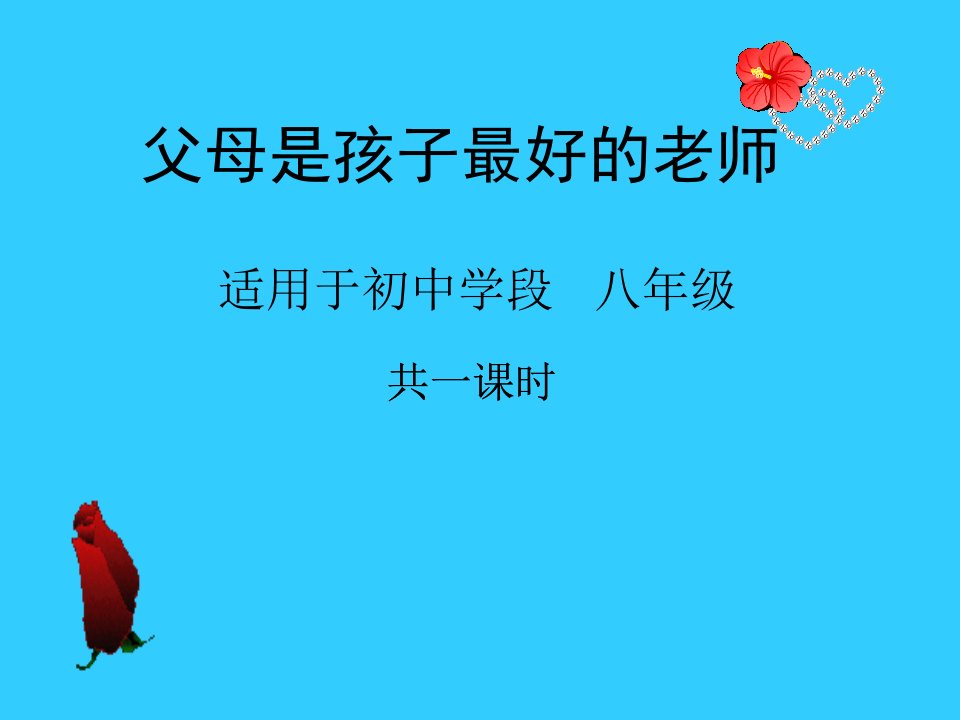 父母是孩子最好的老师

适用于初中学段　八年级

共一课时